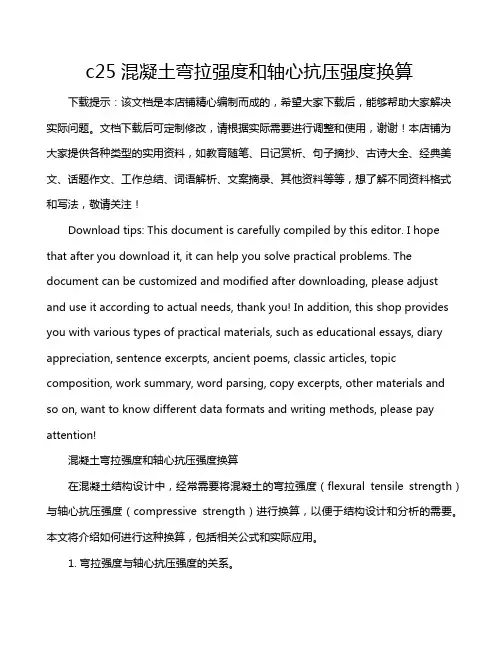 c25 混凝土弯拉强度和轴心抗压强度换算

下载提示：该文档是本店铺精心编制而成的，希望大家下载后，能够帮助大家解决实际问题。文档下载后可定制修改，请根据实际需要进行调整和使用，谢谢！本店铺为大家提供各种类型的实用资料，如教育随笔、日记赏析、句子摘抄、古诗大全、经典美文、话题作文、工作总结、词语解析、文案摘录、其他资料等等，想了解不同资料格式和写法，敬请关注！

Download tips: This document is carefully compiled by this editor. I hope that after you download it, it can help you solve practical problems. The document can be customized and modified after downloading, please adjust and use it according to actual needs, thank you! In addition, this shop provides you with various types of practical materials, such as educational essays, diary appreciation, sentence excerpts, ancient poems, classic articles, topic composition, work summary, word parsing, copy excerpts, other materials and so on, want to know different data formats and writing methods, please pay attention!

混凝土弯拉强度和轴心抗压强度换算

在混凝土结构设计中，经常需要将混凝土的弯拉强度（flexural tensile strength）与轴心抗压强度（compressive strength）进行换算，以便于结构设计和分析的需要。本文将介绍如何进行这种换算，包括相关公式和实际应用。

1. 弯拉强度与轴心抗压强度的关系。